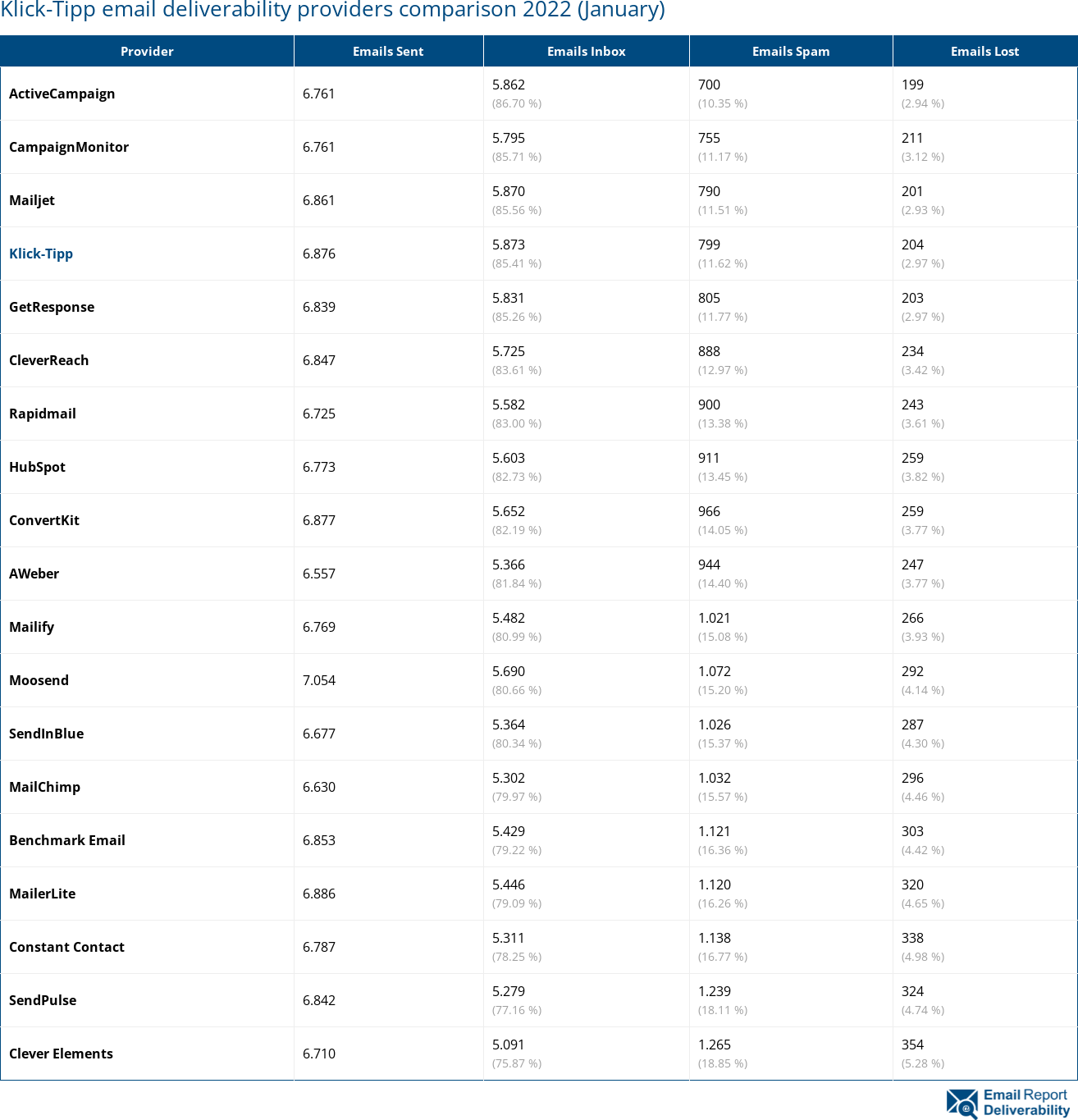 Klick-Tipp email deliverability providers comparison 2022 (January)

| Provider | Emails Sent | Emails Inbox | Emails Spam | Emails Lost |
|---|---|---|---|---|
| ActiveCampaign | 6.761 | 5.862 (86.70 %) | 700 (10.35 %) | 199 (2.94 %) |
| CampaignMonitor | 6.761 | 5.795 (85.71 %) | 755 (11.17 %) | 211 (3.12 %) |
| Mailjet | 6.861 | 5.870 (85.56 %) | 790 (11.51 %) | 201 (2.93 %) |
| Klick-Tipp | 6.876 | 5.873 (85.41 %) | 799 (11.62 %) | 204 (2.97 %) |
| GetResponse | 6.839 | 5.831 (85.26 %) | 805 (11.77 %) | 203 (2.97 %) |
| CleverReach | 6.847 | 5.725 (83.61 %) | 888 (12.97 %) | 234 (3.42 %) |
| Rapidmail | 6.725 | 5.582 (83.00 %) | 900 (13.38 %) | 243 (3.61 %) |
| HubSpot | 6.773 | 5.603 (82.73 %) | 911 (13.45 %) | 259 (3.82 %) |
| ConvertKit | 6.877 | 5.652 (82.19 %) | 966 (14.05 %) | 259 (3.77 %) |
| AWeber | 6.557 | 5.366 (81.84 %) | 944 (14.40 %) | 247 (3.77 %) |
| Mailify | 6.769 | 5.482 (80.99 %) | 1.021 (15.08 %) | 266 (3.93 %) |
| Moosend | 7.054 | 5.690 (80.66 %) | 1.072 (15.20 %) | 292 (4.14 %) |
| SendInBlue | 6.677 | 5.364 (80.34 %) | 1.026 (15.37 %) | 287 (4.30 %) |
| MailChimp | 6.630 | 5.302 (79.97 %) | 1.032 (15.57 %) | 296 (4.46 %) |
| Benchmark Email | 6.853 | 5.429 (79.22 %) | 1.121 (16.36 %) | 303 (4.42 %) |
| MailerLite | 6.886 | 5.446 (79.09 %) | 1.120 (16.26 %) | 320 (4.65 %) |
| Constant Contact | 6.787 | 5.311 (78.25 %) | 1.138 (16.77 %) | 338 (4.98 %) |
| SendPulse | 6.842 | 5.279 (77.16 %) | 1.239 (18.11 %) | 324 (4.74 %) |
| Clever Elements | 6.710 | 5.091 (75.87 %) | 1.265 (18.85 %) | 354 (5.28 %) |

Email Report Deliverability